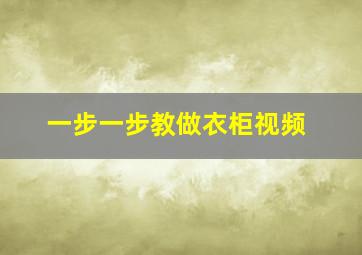 一步一步教做衣柜视频